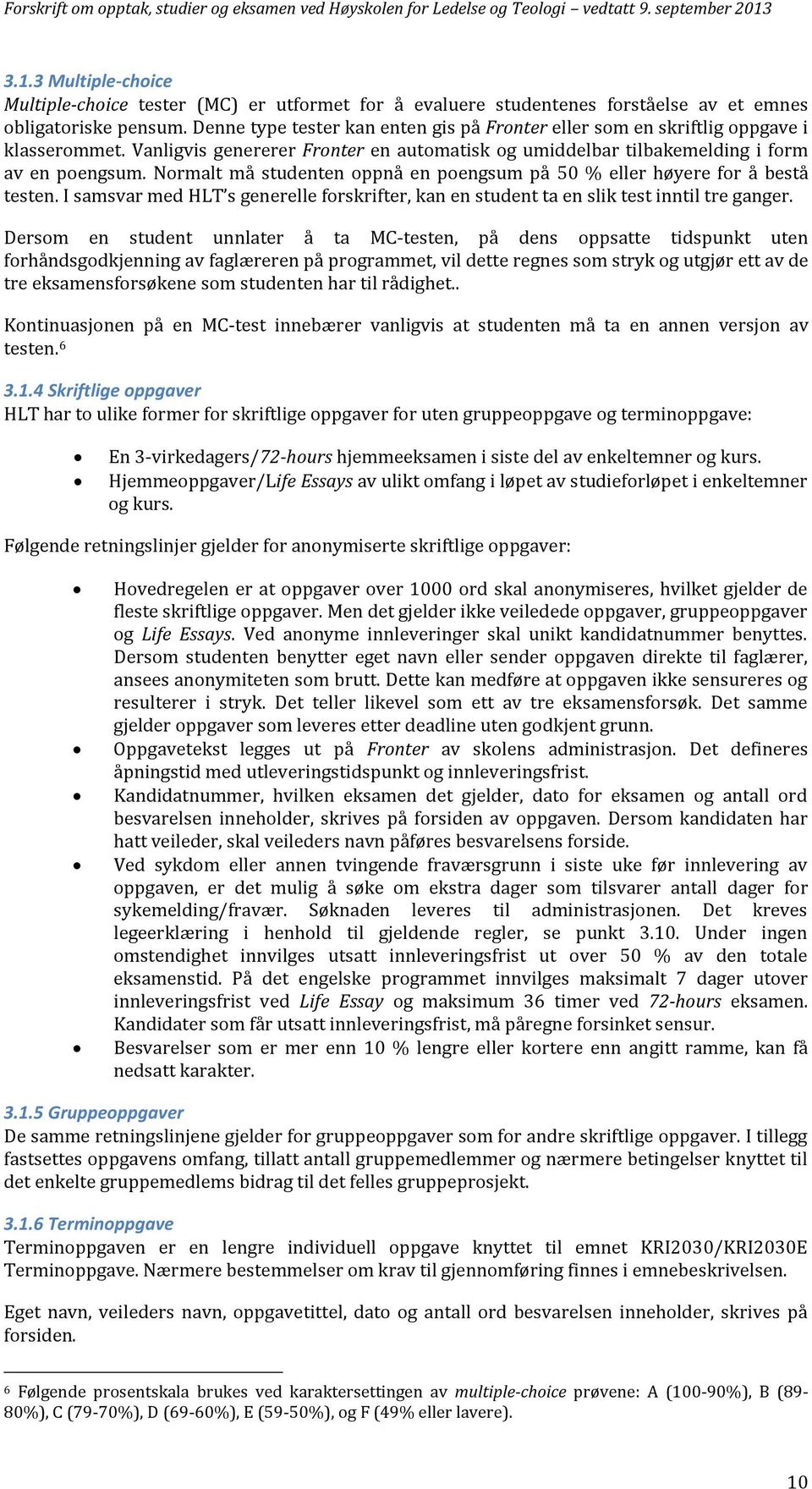 Forskrift om opptak, studier og eksamen ved Høyskolen for Ledelse og Teologi – vedtatt 9. september 2013

3.1.3 Multiple-choice
Multiple-choice tester (MC) er utformet for å evaluere studentenes forståelse av et emnes obligatoriske pensum. Denne type tester kan enten gis på Fronter eller som en skriftlig oppgave i klasserommet. Vanligvis genererer Fronter en automatisk og umiddelbar tilbakemelding i form av en poengsum. Normalt må studenten oppnå en poengsum på 50 % eller høyere for å bestå testen. I samsvar med HLT's generelle forskrifter, kan en student ta en slik test inntil tre ganger.

Dersom en student unnlater å ta MC-testen, på dens oppsatte tidspunkt uten forhåndsgodkjenning av faglæreren på programmet, vil dette regnes som stryk og utgjør ett av de tre eksamensforsøkene som studenten har til rådighet..

Kontinuasjonen på en MC-test innebærer vanligvis at studenten må ta en annen versjon av testen.$^6$

3.1.4 Skriftlige oppgaver
HLT har to ulike former for skriftlige oppgaver for uten gruppeoppgave og terminoppgave:

• En 3-virkedagers/72-hours hjemmeeksamen i siste del av enkeltemner og kurs.
• Hjemmeoppgaver/Life Essays av ulikt omfang i løpet av studieforløpet i enkeltemner og kurs.

Følgende retningslinjer gjelder for anonymiserte skriftlige oppgaver:

• Hovedregelen er at oppgaver over 1000 ord skal anonymiseres, hvilket gjelder de fleste skriftlige oppgaver. Men det gjelder ikke veiledede oppgaver, gruppeoppgaver og Life Essays. Ved anonyme innleveringer skal unikt kandidatnummer benyttes. Dersom studenten benytter eget navn eller sender oppgaven direkte til faglærer, ansees anonymiteten som brutt. Dette kan medføre at oppgaven ikke sensureres og resulterer i stryk. Det teller likevel som ett av tre eksamensforsøk. Det samme gjelder oppgaver som leveres etter deadline uten godkjent grunn.
• Oppgavetekst legges ut på Fronter av skolens administrasjon. Det defineres åpningstid med utleveringstidspunkt og innleveringsfrist.
• Kandidatnummer, hvilken eksamen det gjelder, dato for eksamen og antall ord besvarelsen inneholder, skrives på forsiden av oppgaven. Dersom kandidaten har hatt veileder, skal veileders navn påføres besvarelsens forside.
• Ved sykdom eller annen tvingende fraværsgrunn i siste uke før innlevering av oppgaven, er det mulig å søke om ekstra dager som tilsvarer antall dager for sykemelding/fravær. Søknaden leveres til administrasjonen. Det kreves legeerklæring i henhold til gjeldende regler, se punkt 3.10. Under ingen omstendighet innvilges utsatt innleveringsfrist ut over 50 % av den totale eksamenstid. På det engelske programmet innvilges maksimalt 7 dager utover innleveringsfrist ved Life Essay og maksimum 36 timer ved 72-hours eksamen. Kandidater som får utsatt innleveringsfrist, må påregne forsinket sensur.
• Besvarelser som er mer enn 10 % lengre eller kortere enn angitt ramme, kan få nedsatt karakter.

3.1.5 Gruppeoppgaver
De samme retningslinjene gjelder for gruppeoppgaver som for andre skriftlige oppgaver. I tillegg fastsettes oppgavens omfang, tillatt antall gruppemedlemmer og nærmere betingelser knyttet til det enkelte gruppemedlems bidrag til det felles gruppeprosjekt.

3.1.6 Terminoppgave
Terminoppgaven er en lengre individuell oppgave knyttet til emnet KRI2030/KRI2030E Terminoppgave. Nærmere bestemmelser om krav til gjennomføring finnes i emnebeskrivelsen.

Eget navn, veileders navn, oppgavetittel, dato og antall ord besvarelsen inneholder, skrives på forsiden.

$^6$ Følgende prosentskala brukes ved karaktersettingen av multiple-choice prøvene: A (100-90%), B (89-80%), C (79-70%), D (69-60%), E (59-50%), og F (49% eller lavere).

10